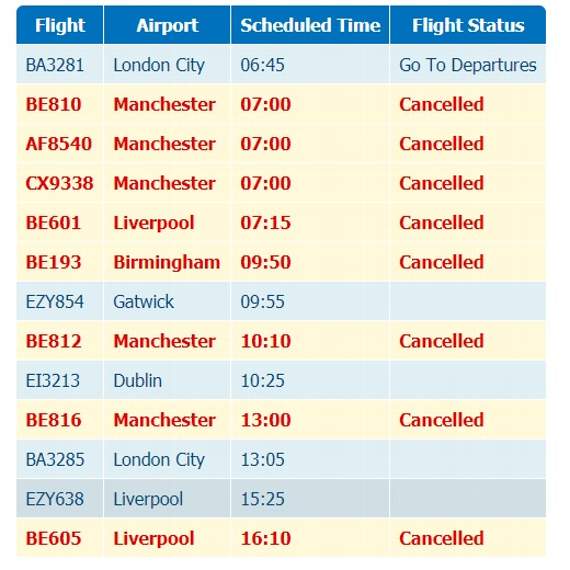 | Flight | Airport | Scheduled Time | Flight Status |
|---|---|---|---|
| BA3281 | London City | 06:45 | Go To Departures |
| BE810 | Manchester | 07:00 | Cancelled |
| AF8540 | Manchester | 07:00 | Cancelled |
| CX9338 | Manchester | 07:00 | Cancelled |
| BE601 | Liverpool | 07:15 | Cancelled |
| BE193 | Birmingham | 09:50 | Cancelled |
| EZY854 | Gatwick | 09:55 | |
| BE812 | Manchester | 10:10 | Cancelled |
| EI3213 | Dublin | 10:25 | |
| BE816 | Manchester | 13:00 | Cancelled |
| BA3285 | London City | 13:05 | |
| EZY638 | Liverpool | 15:25 | |
| BE605 | Liverpool | 16:10 | Cancelled |